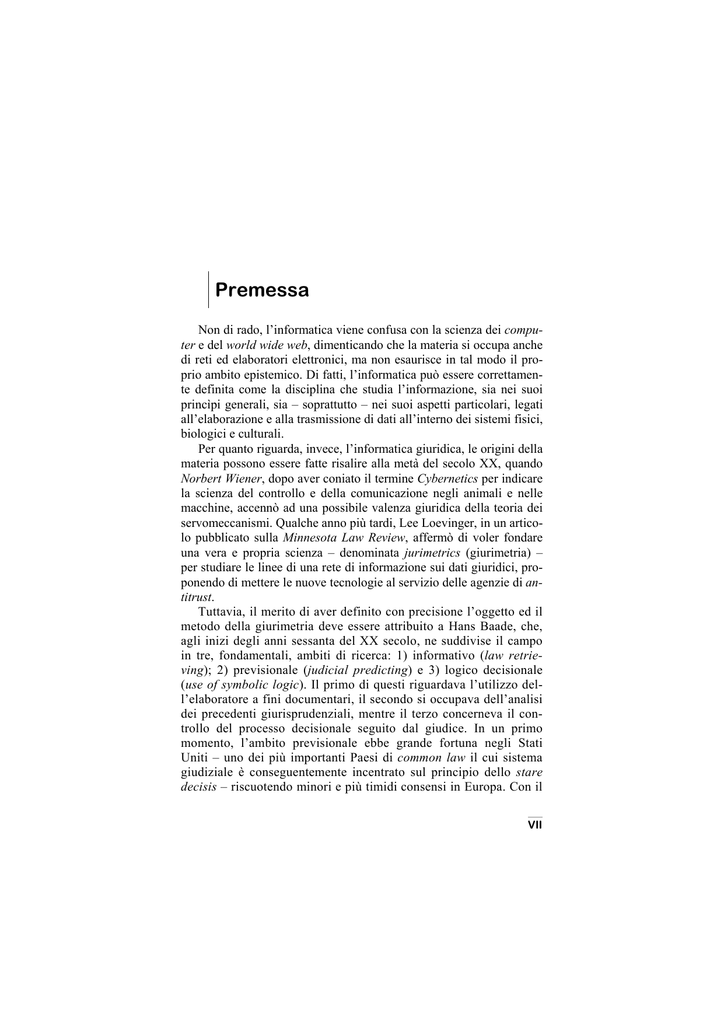 Premessa

Non di rado, l'informatica viene confusa con la scienza dei computer e del world wide web, dimenticando che la materia si occupa anche di reti ed elaboratori elettronici, ma non esaurisce in tal modo il proprio ambito epistemico. Di fatti, l'informatica può essere correttamente definita come la disciplina che studia l'informazione, sia nei suoi principi generali, sia – soprattutto – nei suoi aspetti particolari, legati all'elaborazione e alla trasmissione di dati all'interno dei sistemi fisici, biologici e culturali.

Per quanto riguarda, invece, l'informatica giuridica, le origini della materia possono essere fatte risalire alla metà del secolo XX, quando Norbert Wiener, dopo aver coniato il termine Cybernetics per indicare la scienza del controllo e della comunicazione negli animali e nelle macchine, accennò ad una possibile valenza giuridica della teoria dei servomeccanismi. Qualche anno più tardi, Lee Loevinger, in un articolo pubblicato sulla Minnesota Law Review, affermò di voler fondare una vera e propria scienza – denominata jurimetrics (giurimetria) – per studiare le linee di una rete di informazione sui dati giuridici, proponendo di mettere le nuove tecnologie al servizio delle agenzie di antitrust.

Tuttavia, il merito di aver definito con precisione l'oggetto ed il metodo della giurimetria deve essere attribuito a Hans Baade, che, agli inizi degli anni sessanta del XX secolo, ne suddivise il campo in tre, fondamentali, ambiti di ricerca: 1) informativo (law retrieving); 2) previsionale (judicial predicting) e 3) logico decisionale (use of symbolic logic). Il primo di questi riguardava l'utilizzo dell'elaboratore a fini documentari, il secondo si occupava dell'analisi dei precedenti giurisprudenziali, mentre il terzo concerneva il controllo del processo decisionale seguito dal giudice. In un primo momento, l'ambito previsionale ebbe grande fortuna negli Stati Uniti – uno dei più importanti Paesi di common law il cui sistema giudiziale è conseguentemente incentrato sul principio dello stare decisis – riscuotendo minori e più timidi consensi in Europa. Con il

VII